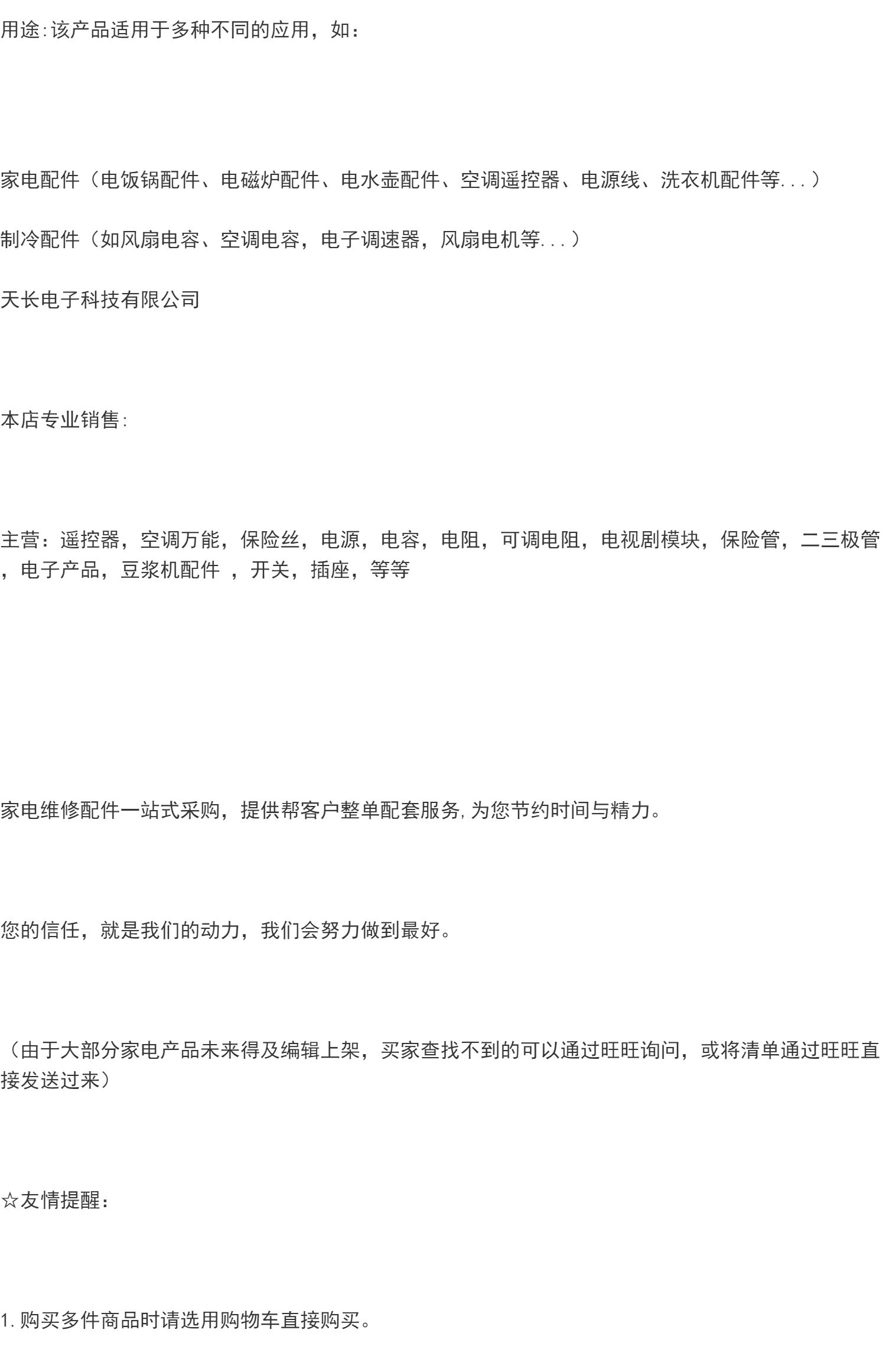 用途:该产品适用于多种不同的应用，如：

家电配件（电饭锅配件、电磁炉配件、电水壶配件、空调遥控器、电源线、洗衣机配件等...）

制冷配件（如风扇电容、空调电容，电子调速器，风扇电机等...）

天长电子科技有限公司

本店专业销售:

主营：遥控器，空调万能，保险丝，电源，电容，电阻，可调电阻，电视剧模块，保险管，二三极管，电子产品，豆浆机配件 ，开关，插座，等等

家电维修配件一站式采购，提供帮客户整单配套服务,为您节约时间与精力。

您的信任，就是我们的动力，我们会努力做到最好。

（由于大部分家电产品未来得及编辑上架，买家查找不到的可以通过旺旺询问，或将清单通过旺旺直接发送过来）

☆友情提醒：

1.购买多件商品时请选用购物车直接购买。